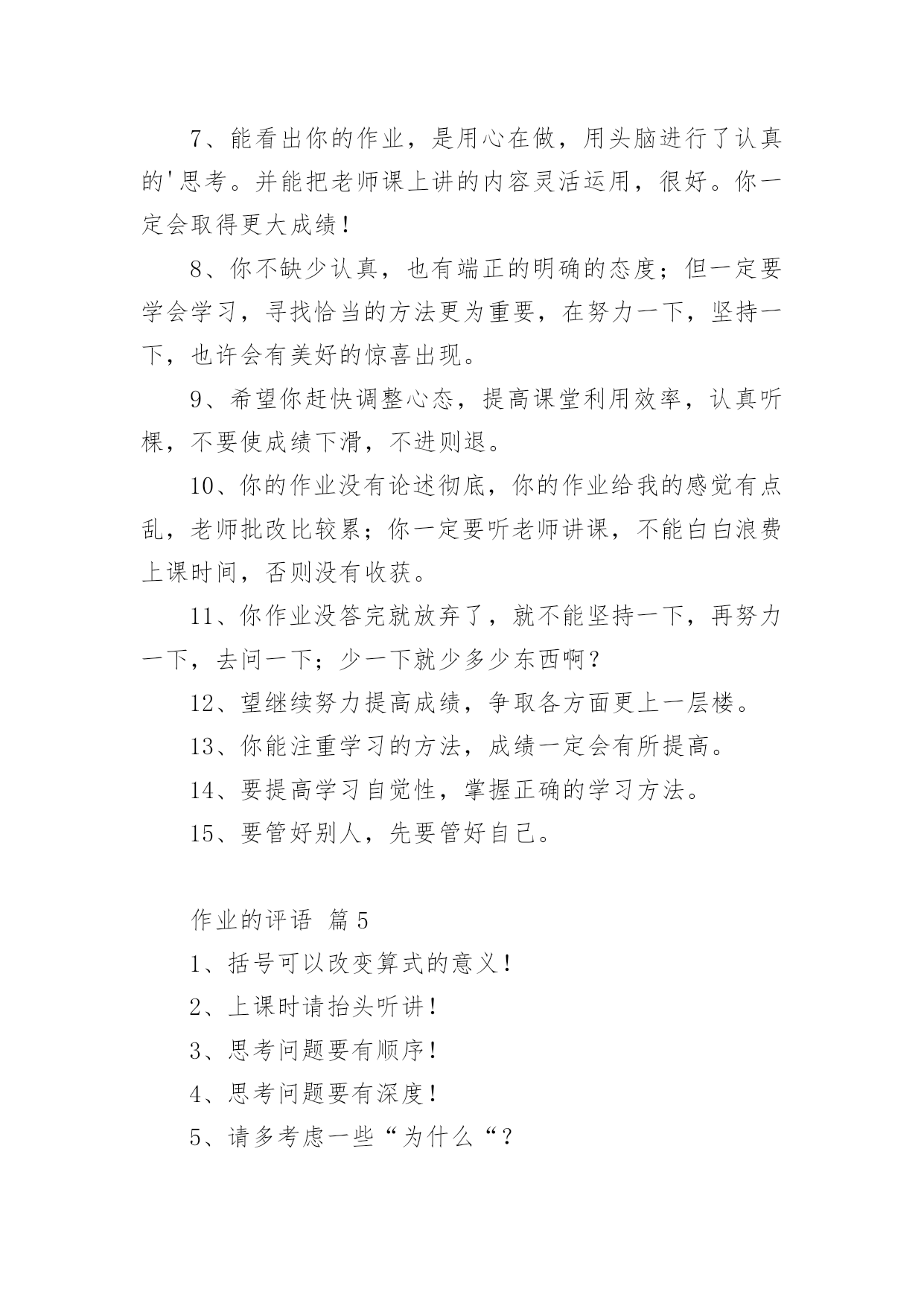 7、能看出你的作业，是用心在做，用头脑进行了认真的'思考。并能把老师课上讲的内容灵活运用，很好。你一定会取得更大成绩！

8、你不缺少认真，也有端正的明确的态度；但一定要学会学习，寻找恰当的方法更为重要，在努力一下，坚持一下，也许会有美好的惊喜出现。

9、希望你赶快调整心态，提高课堂利用效率，认真听棵，不要使成绩下滑，不进则退。

10、你的作业没有论述彻底，你的作业给我的感觉有点乱，老师批改比较累；你一定要听老师讲课，不能白白浪费上课时间，否则没有收获。

11、你作业没答完就放弃了，就不能坚持一下，再努力一下，去问一下；少一下就少多少东西啊？

12、望继续努力提高成绩，争取各方面更上一层楼。

13、你能注重学习的方法，成绩一定会有所提高。

14、要提高学习自觉性，掌握正确的学习方法。

15、要管好别人，先要管好自己。

作业的评语 篇5

1、括号可以改变算式的意义！

2、上课时请抬头听讲！

3、思考问题要有顺序！

4、思考问题要有深度！

5、请多考虑一些“为什么“？